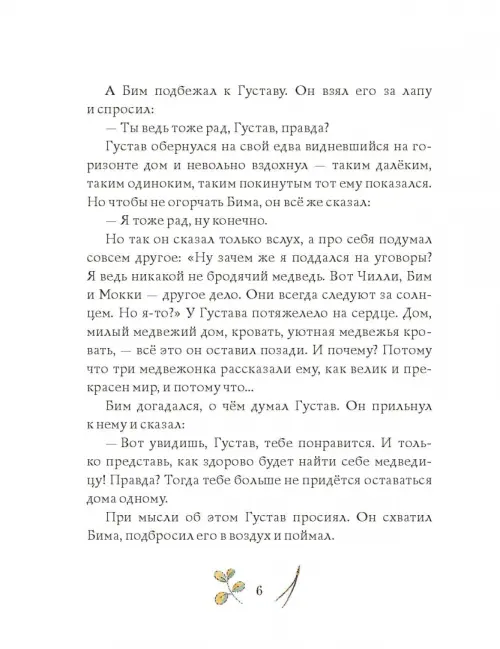 А Бим подбежал к Густаву. Он взял его за лапу и спросил:

— Ты ведь тоже рад, Густав, правда?

Густав обернулся на свой едва видневшийся на горизонте дом и невольно вздохнул — таким далёким, таким одиноким, таким покинутым тот ему показался. Но чтобы не огорчать Бима, он всё же сказал:

— Я тоже рад, ну конечно.

Но так он сказал только вслух, а про себя подумал совсем другое: «Ну зачем же я поддался на уговоры? Я ведь никакой не бродячий медведь. Вот Чилли, Бим и Мокки — другое дело. Они всегда следуют за солнцем. Но я-то?» У Густава потяжелело на сердце. Дом, милый медвежий дом, кровать, уютная медвежья кровать, — всё это он оставил позади. И почему? Потому что три медвежонка рассказали ему, как велик и прекрасен мир, и потому что...

Бим догадался, о чём думал Густав. Он прильнул к нему и сказал:

— Вот увидишь, Густав, тебе понравится. И только представь, как здорово будет найти себе медведицу! Правда? Тогда тебе больше не придётся оставаться дома одному.

При мысли об этом Густав просиял. Он схватил Бима, подбросил его в воздух и поймал.

6